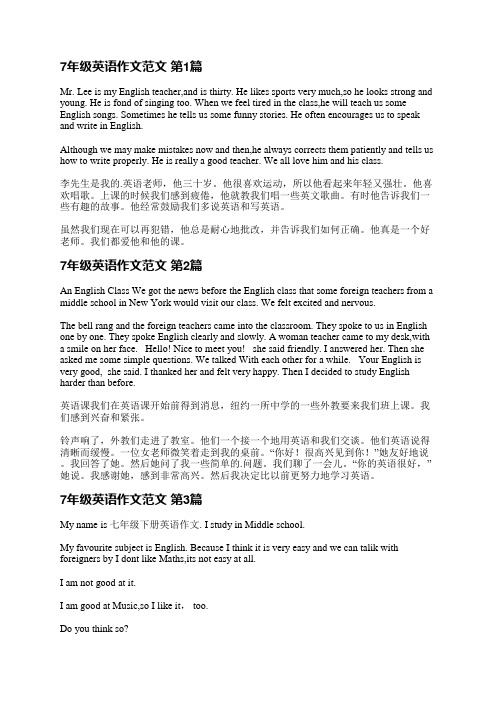 7年级英语作文范文 第1篇

Mr. Lee is my English teacher,and is thirty. He likes sports very much,so he looks strong and young. He is fond of singing too. When we feel tired in the class,he will teach us some English songs. Sometimes he tells us some funny stories. He often encourages us to speak and write in English.

Although we may make mistakes now and then,he always corrects them patiently and tells us how to write properly. He is really a good teacher. We all love him and his class.

李先生是我的.英语老师，他三十岁。他很喜欢运动，所以他看起来年轻又强壮。他喜欢唱歌。上课的时候我们感到疲倦，他就教我们唱一些英文歌曲。有时他告诉我们一些有趣的故事。他经常鼓励我们多说英语和写英语。

虽然我们现在可以再犯错，他总是耐心地批改，并告诉我们如何正确。他真是一个好老师。我们都爱他和他的课。

7年级英语作文范文 第2篇

An English Class We got the news before the English class that some foreign teachers from a middle school in New York would visit our class. We felt excited and nervous.

The bell rang and the foreign teachers came into the classroom. They spoke to us in English one by one. They spoke English clearly and slowly. A woman teacher came to my desk,with a smile on her face. Hello! Nice to meet you! she said friendly. I answered her. Then she asked me some simple questions. We talked With each other for a while. Your English is very good, she said. I thanked her and felt very happy. Then I decided to study English harder than before.

英语课我们在英语课开始前得到消息，纽约一所中学的一些外教要来我们班上课。我们感到兴奋和紧张。

铃声响了，外教们走进了教室。他们一个接一个地用英语和我们交谈。他们英语说得清晰而缓慢。一位女老师微笑着走到我的桌前。“你好！很高兴见到你！”她友好地说。我回答了她。然后她问了我一些简单的.问题。我们聊了一会儿。“你的英语很好，”她说。我感谢她，感到非常高兴。然后我决定比以前更努力地学习英语。

7年级英语作文范文 第3篇

My name is 七年级下册英语作文. I study in Middle school.

My favourite subject is English. Because I think it is very easy and we can talik with foreigners by I dont like Maths,its not easy at all.

I am not good at it.

I am good at Music,so I like it， too.

Do you think so?